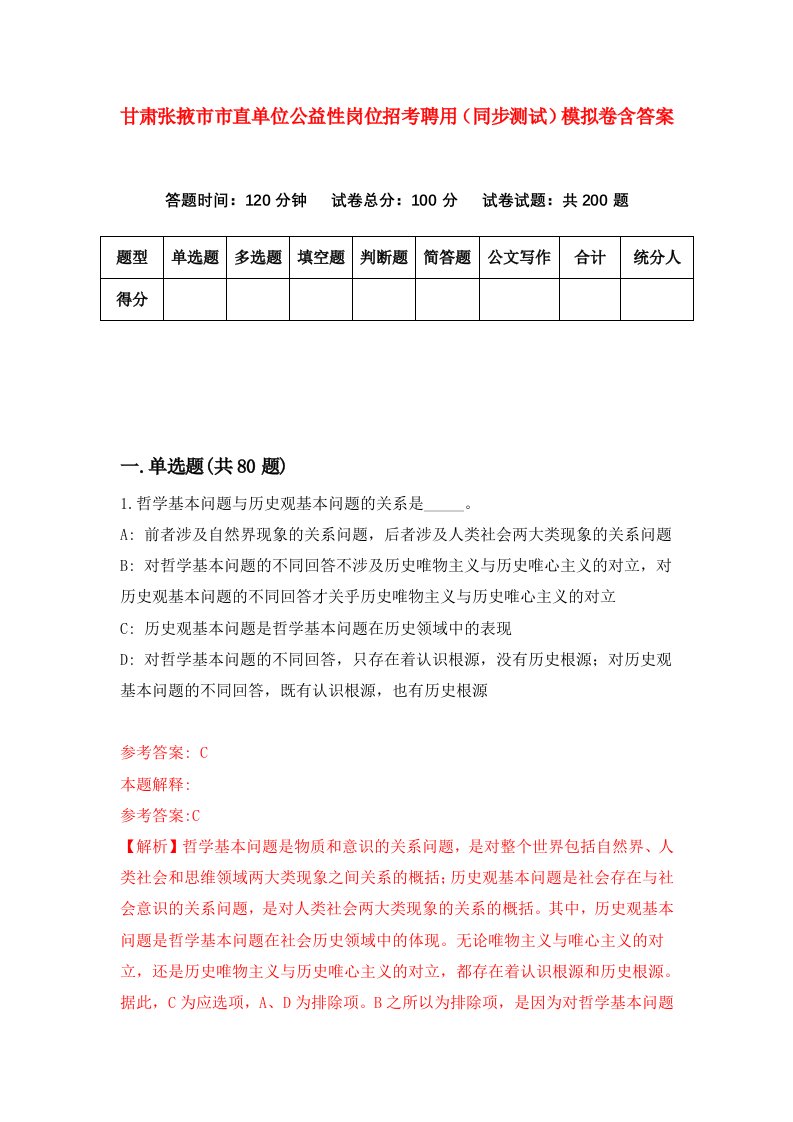 甘肃张掖市市直单位公益性岗位招考聘用（同步测试）模拟卷含答案

答题时间：120 分钟　试卷总分：100 分　试卷试题：共 200 题

| 题型 | 单选题 | 多选题 | 填空题 | 判断题 | 简答题 | 公文写作 | 合计 | 统分人 |
|---|---|---|---|---|---|---|---|---|
| 得分 | | | | | | | | |

一.单选题(共 80 题)

1.哲学基本问题与历史观基本问题的关系是_____。

A: 前者涉及自然界现象的关系问题，后者涉及人类社会两大类现象的关系问题

B: 对哲学基本问题的不同回答不涉及历史唯物主义与历史唯心主义的对立，对历史观基本问题的不同回答才关乎历史唯物主义与历史唯心主义的对立

C: 历史观基本问题是哲学基本问题在历史领域中的表现

D: 对哲学基本问题的不同回答，只存在着认识根源，没有历史根源；对历史观基本问题的不同回答，既有认识根源，也有历史根源

参考答案: C

本题解释:

参考答案:C

【解析】哲学基本问题是物质和意识的关系问题，是对整个世界包括自然界、人类社会和思维领域两大类现象之间关系的概括；历史观基本问题是社会存在与社会意识的关系问题，是对人类社会两大类现象的关系的概括。其中，历史观基本问题是哲学基本问题在社会历史领域中的体现。无论唯物主义与唯心主义的对立，还是历史唯物主义与历史唯心主义的对立，都存在着认识根源和历史根源。据此，C 为应选项，A、D 为排除项。B 之所以为排除项，是因为对哲学基本问题